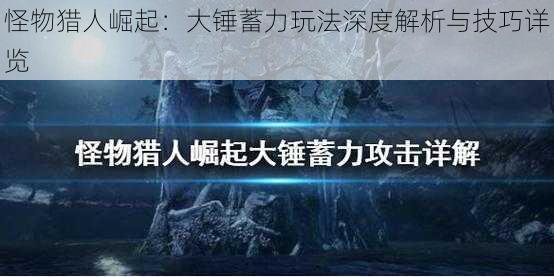 怪物猎人崛起：大锤蓄力玩法深度解析与技巧详览

怪物猎人崛起大锤蓄力攻击详解